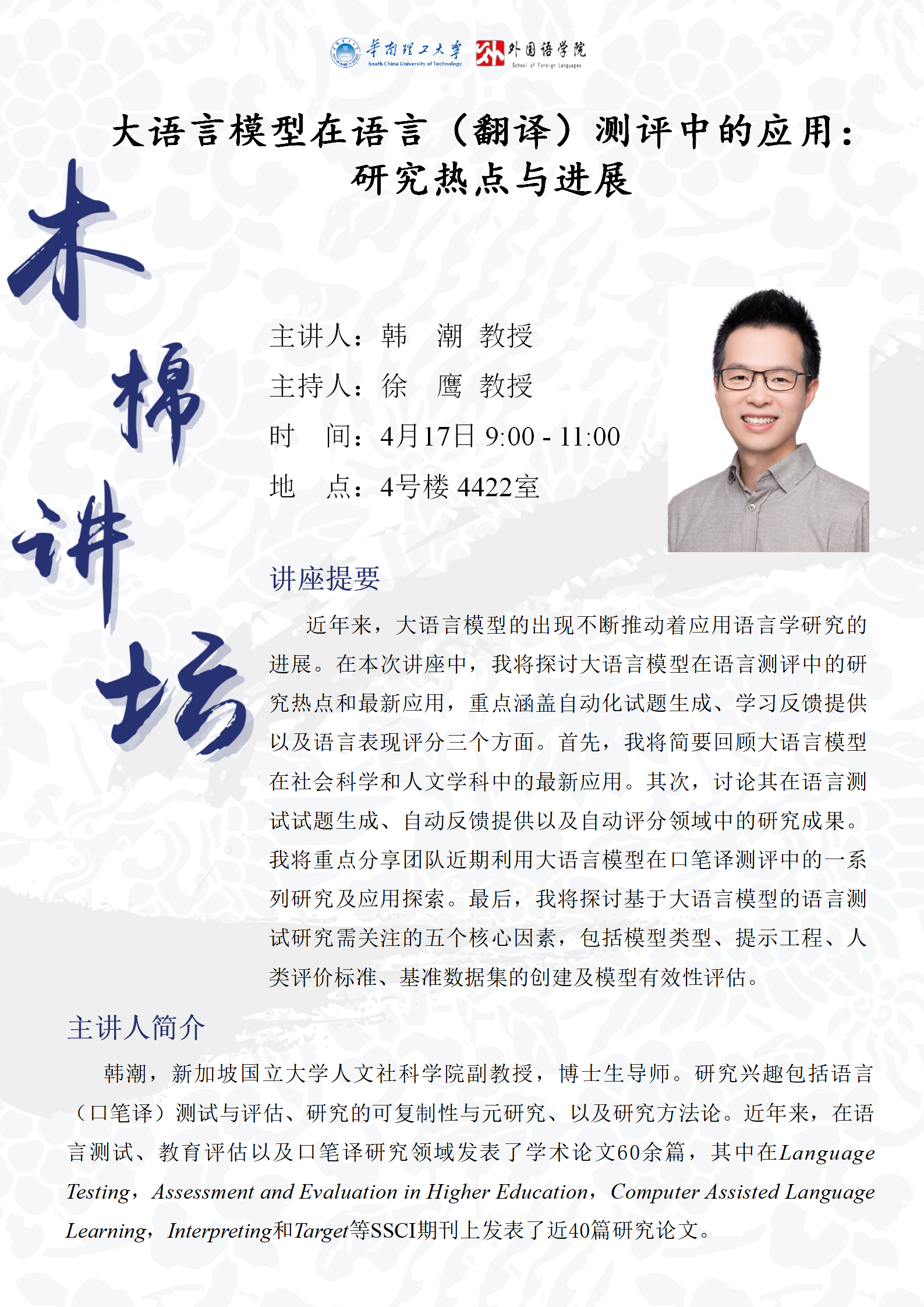 华南理工大学
South China University of Technology
外国语学院
School of Foreign Languages

大语言模型在语言（翻译）测评中的应用：
研究热点与进展

木棉讲坛

主讲人：韩 潮 教授
主持人：徐 鹰 教授
时 间：4月17日 9:00 - 11:00
地 点：4号楼 4422室

讲座提要

近年来，大语言模型的出现不断推动着应用语言学研究的进展。在本次讲座中，我将探讨大语言模型在语言测评中的研究热点和最新应用，重点涵盖自动化试题生成、学习反馈提供以及语言表现评分三个方面。首先，我将简要回顾大语言模型在社会科学和人文学科中的最新应用。其次，讨论其在语言测试试题生成、自动反馈提供以及自动评分领域中的研究成果。我将重点分享团队近期利用大语言模型在口笔译测评中的一系列研究及应用探索。最后，我将探讨基于大语言模型的语言测试研究需关注的五个核心因素，包括模型类型、提示工程、人类评价标准、基准数据集的创建及模型有效性评估。

主讲人简介

韩潮，新加坡国立大学人文社科学院副教授，博士生导师。研究兴趣包括语言（口笔译）测试与评估、研究的可复制性与元研究、以及研究方法论。近年来，在语言测试、教育评估以及口笔译研究领域发表了学术论文60余篇，其中在Language Testing，Assessment and Evaluation in Higher Education，Computer Assisted Language Learning，Interpreting和Target等SSCI期刊上发表了近40篇研究论文。